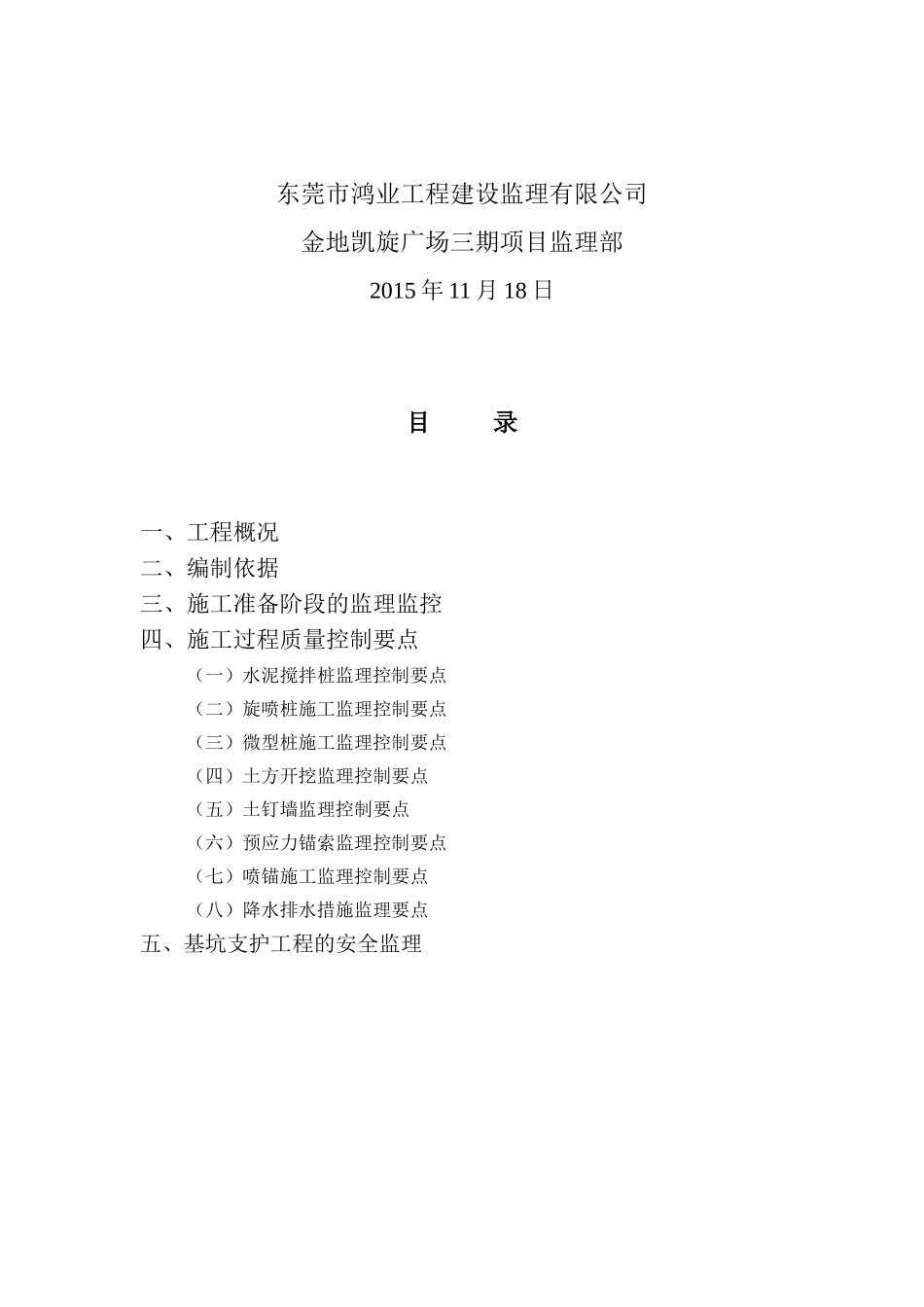 东莞市鸿业工程建设监理有限公司

金地凯旋广场三期项目监理部

2015 年 11 月 18 日

目　录

一、工程概况

二、编制依据

三、施工准备阶段的监理监控

四、施工过程质量控制要点

（一）水泥搅拌桩监理控制要点

（二）旋喷桩施工监理控制要点

（三）微型桩施工监理控制要点

（四）土方开挖监理控制要点

（五）土钉墙监理控制要点

（六）预应力锚索监理控制要点

（七）喷锚施工监理控制要点

（八）降水排水措施监理要点

五、基坑支护工程的安全监理